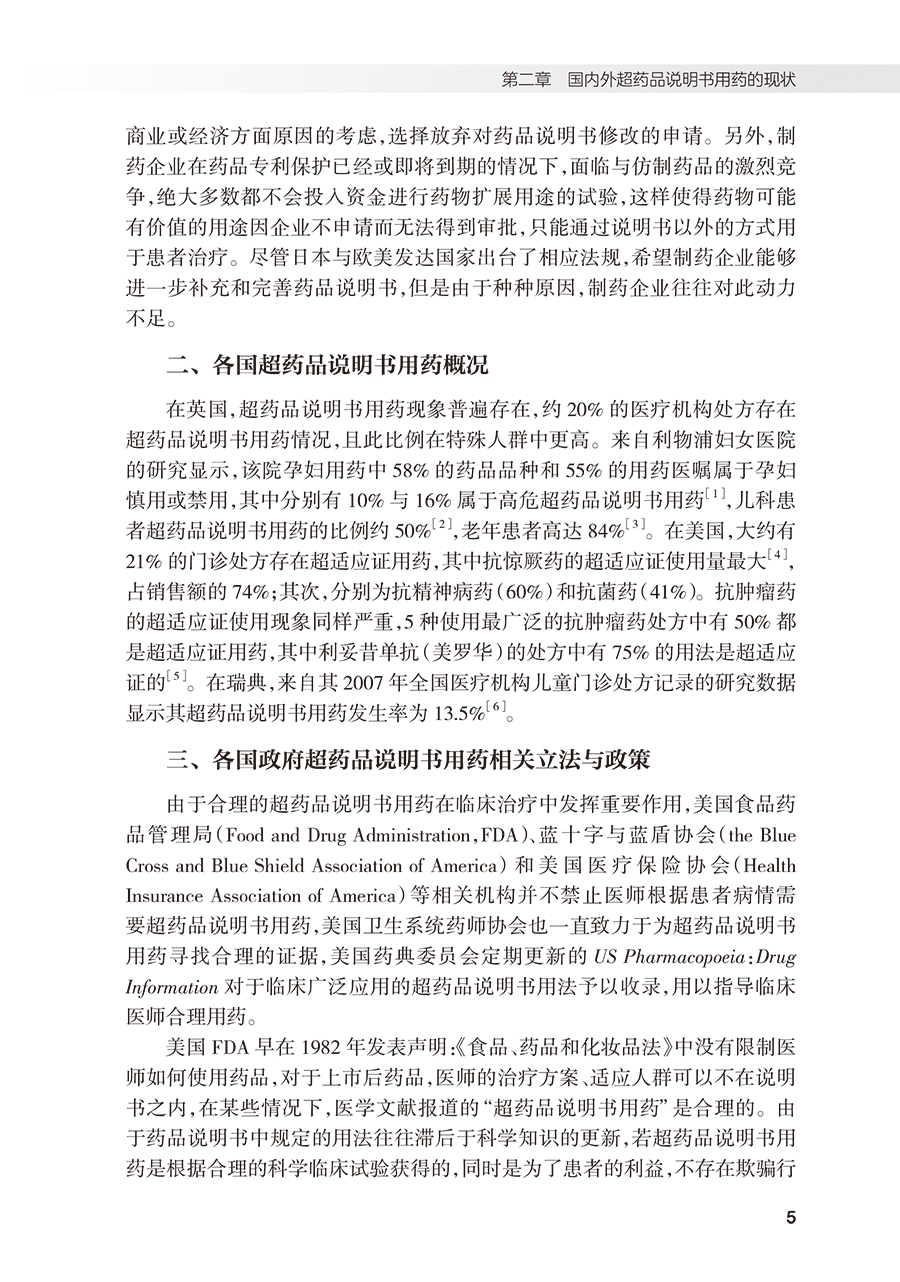 第二章　国内外超药品说明书用药的现状

商业或经济方面原因的考虑，选择放弃对药品说明书修改的申请。另外，制药企业在药品专利保护已经或即将到期的情况下，面临与仿制药品的激烈竞争，绝大多数都不会投入资金进行药物扩展用途的试验，这样使得药物可能有价值的用途因企业不申请而无法得到审批，只能通过说明书以外的方式用于患者治疗。尽管日本与欧美发达国家出台了相应法规，希望制药企业能够进一步补充和完善药品说明书，但是由于种种原因，制药企业往往对此动力不足。

二、各国超药品说明书用药概况

在英国，超药品说明书用药现象普遍存在，约 20% 的医疗机构处方存在超药品说明书用药情况，且此比例在特殊人群中更高。来自利物浦妇女医院的研究显示，该院孕妇用药中 58% 的药品品种和 55% 的用药医嘱属于孕妇慎用或禁用，其中分别有 10% 与 16% 属于高危超药品说明书用药$^{[1]}$，儿科患者超药品说明书用药的比例约 50%$^{[2]}$，老年患者高达 84%$^{[3]}$。在美国，大约有 21% 的门诊处方存在超适应证用药，其中抗惊厥药的超适应证使用量最大$^{[4]}$，占销售额的 74%；其次，分别为抗精神病药（60%）和抗菌药（41%）。抗肿瘤药的超适应证使用现象同样严重，5 种使用最广泛的抗肿瘤药处方中有 50% 都是超适应证用药，其中利妥昔单抗（美罗华）的处方中有 75% 的用法是超适应证的$^{[5]}$。在瑞典，来自其 2007 年全国医疗机构儿童门诊处方记录的研究数据显示其超药品说明书用药发生率为 13.5%$^{[6]}$。

三、各国政府超药品说明书用药相关立法与政策

由于合理的超药品说明书用药在临床治疗中发挥重要作用，美国食品药品管理局（Food and Drug Administration，FDA）、蓝十字与蓝盾协会（the Blue Cross and Blue Shield Association of America）和美国医疗保险协会（Health Insurance Association of America）等相关机构并不禁止医师根据患者病情需要超药品说明书用药，美国卫生系统药师协会也一直致力于为超药品说明书用药寻找合理的证据，美国药典委员会定期更新的 US Pharmacopoeia：Drug Information 对于临床广泛应用的超药品说明书用法予以收录，用以指导临床医师合理用药。

美国 FDA 早在 1982 年发表声明：《食品、药品和化妆品法》中没有限制医师如何使用药品，对于上市后药品，医师的治疗方案、适应人群可以不在说明书之内，在某些情况下，医学文献报道的“超药品说明书用药”是合理的。由于药品说明书中规定的用法往往滞后于科学知识的更新，若超药品说明书用药是根据合理的科学临床试验获得的，同时是为了患者的利益，不存在欺骗行

5